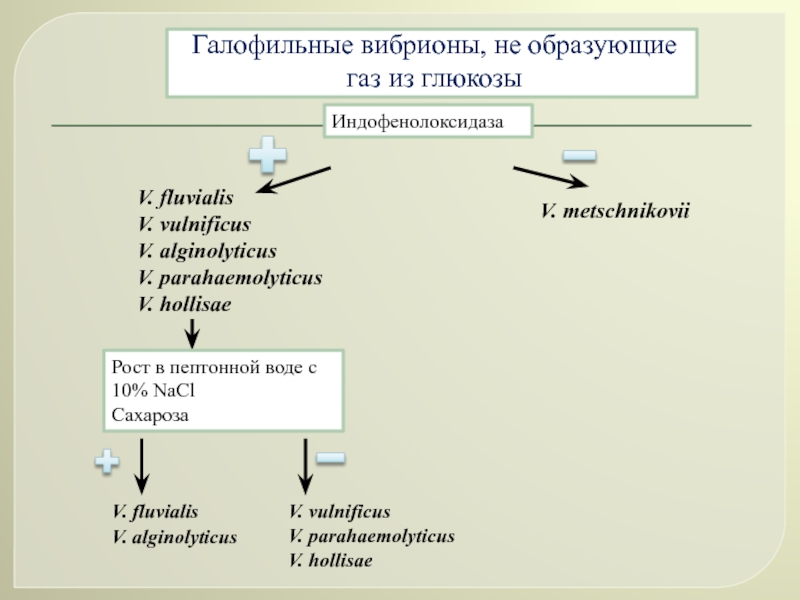 Галофильные вибрионы, не образующие газ из глюкозы

Индофенолоксидаза

+

−

V. fluvialis
V. vulnificus
V. alginolyticus
V. parahaemolyticus
V. hollisae

V. metschnikovii

Рост в пептонной воде с 10% NaCl
Сахароза

+

−

V. fluvialis
V. alginolyticus

V. vulnificus
V. parahaemolyticus
V. hollisae